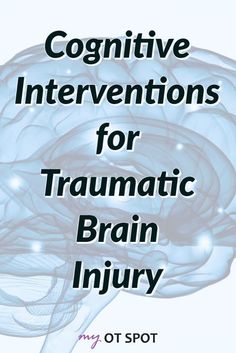 Cognitive Interventions for Traumatic Brain Injury

my OT SPOT